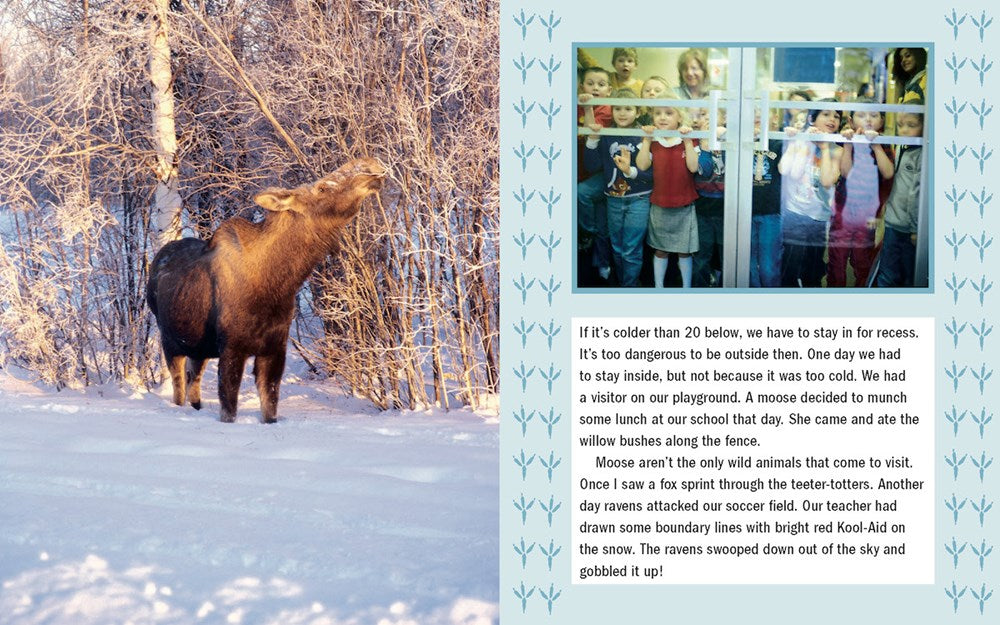 If it's colder than 20 below, we have to stay in for recess. It's too dangerous to be outside then. One day we had to stay inside, but not because it was too cold. We had a visitor on our playground. A moose decided to munch some lunch at our school that day. She came and ate the willow bushes along the fence.

Moose aren't the only wild animals that come to visit. Once I saw a fox sprint through the teeter-totters. Another day ravens attacked our soccer field. Our teacher had drawn some boundary lines with bright red Kool-Aid on the snow. The ravens swooped down out of the sky and gobbled it up!